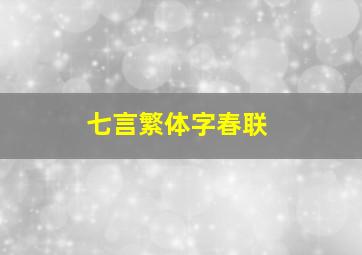 七言繁体字春联